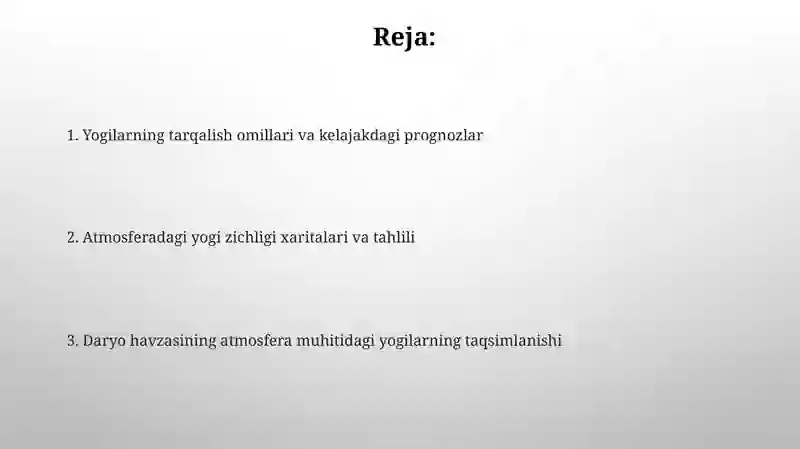 Reja:

1. Yogilarning tarqalish omillari va kelajakdagi prognozlar

2. Atmosferadagi yogi zichligi xaritalari va tahlili

3. Daryo havzasining atmosfera muhitidagi yogilarning taqsimlanishi